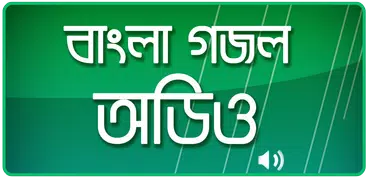 বাংলা গজল
অডিও